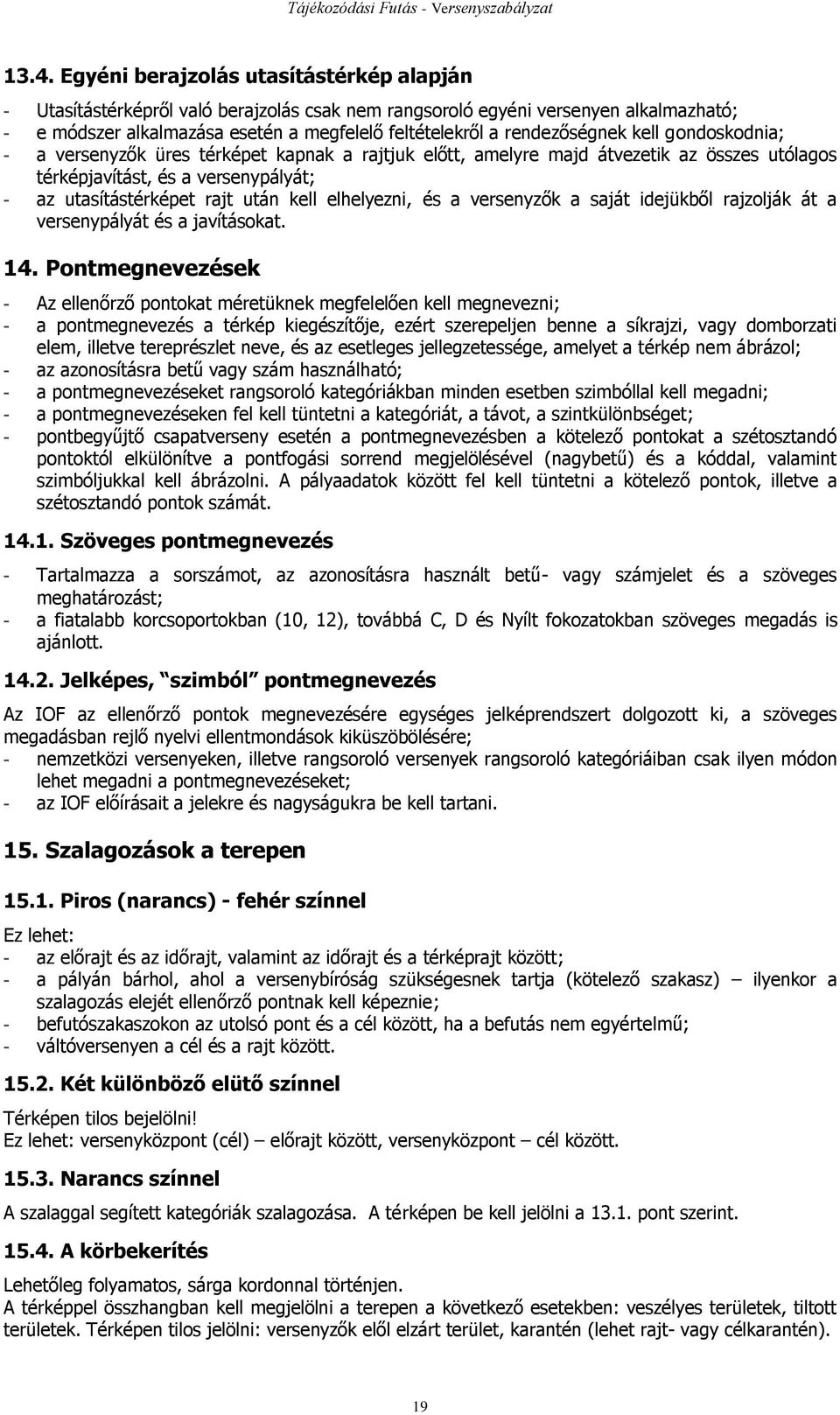 Tájékozódási Futás - Versenyszabályzat

13.4. Egyéni berajzolás utasítástérkép alapján

- Utasítástérképről való berajzolás csak nem rangsoroló egyéni versenyen alkalmazható;
- e módszer alkalmazása esetén a megfelelő feltételekről a rendezőségnek kell gondoskodnia;
- a versenyzők üres térképet kapnak a rajtjuk előtt, amelyre majd átvezetik az összes utólagos térképjavítást, és a versenypályát;
- az utasítástérképet rajt után kell elhelyezni, és a versenyzők a saját idejükből rajzolják át a versenypályát és a javításokat.

14. Pontmegnevezések

- Az ellenőrző pontokat méretüknek megfelelően kell megnevezni;
- a pontmegnevezés a térkép kiegészítője, ezért szerepeljen benne a síkrajzi, vagy domborzati elem, illetve tereprészlet neve, és az esetleges jellegzetessége, amelyet a térkép nem ábrázol;
- az azonosításra betű vagy szám használható;
- a pontmegnevezéseket rangsoroló kategóriákban minden esetben szimbóllal kell megadni;
- a pontmegnevezéseken fel kell tüntetni a kategóriát, a távot, a szintkülönbséget;
- pontbegyűjtő csapatverseny esetén a pontmegnevezésben a kötelező pontokat a szétosztandó pontoktól elkülönítve a pontfogási sorrend megjelölésével (nagybetű) és a kóddal, valamint szimbóljukkal kell ábrázolni. A pályaadatok között fel kell tüntetni a kötelező pontok, illetve a szétosztandó pontok számát.

14.1. Szöveges pontmegnevezés

- Tartalmazza a sorszámot, az azonosításra használt betű- vagy számjelet és a szöveges meghatározást;
- a fiatalabb korcsoportokban (10, 12), továbbá C, D és Nyílt fokozatokban szöveges megadás is ajánlott.

14.2. Jelképes, "szimból" pontmegnevezés

Az IOF az ellenőrző pontok megnevezésére egységes jelképrendszert dolgozott ki, a szöveges megadásban rejlő nyelvi ellentmondások kiküszöbölésére;
- nemzetközi versenyeken, illetve rangsoroló versenyek rangsoroló kategóriáiban csak ilyen módon lehet megadni a pontmegnevezéseket;
- az IOF előírásait a jelekre és nagyságukra be kell tartani.

15. Szalagozások a terepen

15.1. Piros (narancs) - fehér színnel

Ez lehet:
- az előrajt és az időrajt, valamint az időrajt és a térképrajt között;
- a pályán bárhol, ahol a versenybíróság szükségesnek tartja (kötelező szakasz) – ilyenkor a szalagozás elejét ellenőrző pontnak kell képeznie;
- befutószakaszokon az utolsó pont és a cél között, ha a befutás nem egyértelmű;
- váltóversenyen a cél és a rajt között.

15.2. Két különböző elütő színnel

Térképen tilos bejelölni!
Ez lehet: versenyközpont (cél) – előrajt között, versenyközpont – cél között.

15.3. Narancs színnel

A szalaggal segített kategóriák szalagozása. A térképen be kell jelölni a 13.1. pont szerint.

15.4. A körbekerítés

Lehetőleg folyamatos, sárga kordonnal történjen.
A térképpel összhangban kell megjelölni a terepen a következő esetekben: veszélyes területek, tiltott területek. Térképen tilos jelölni: versenyzők elől elzárt terület, karantén (lehet rajt- vagy célkarantén).

19